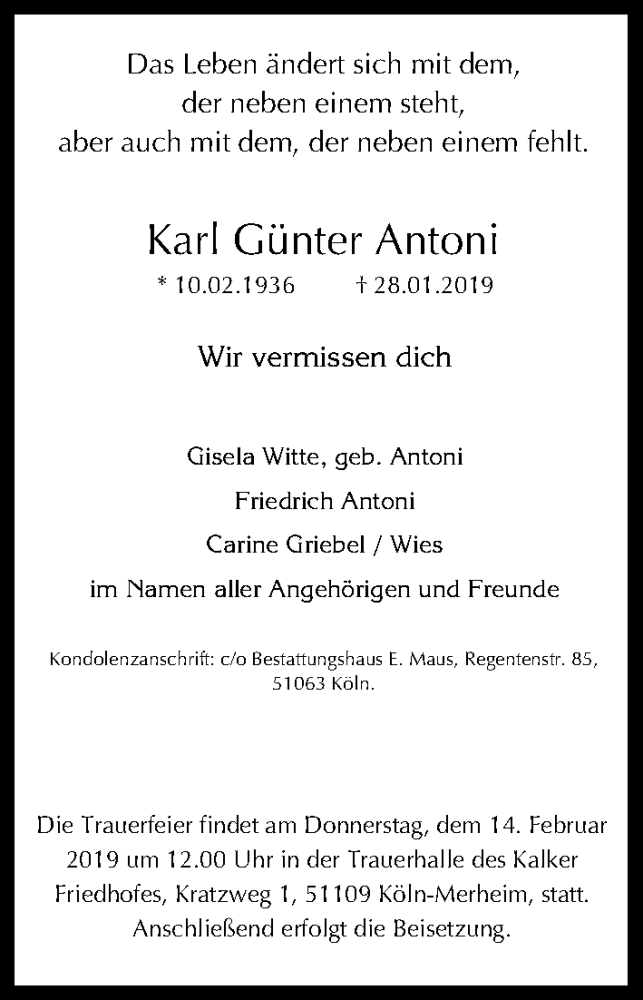 Das Leben ändert sich mit dem, der neben einem steht, aber auch mit dem, der neben einem fehlt.

Karl Günter Antoni

* 10.02.1936 † 28.01.2019

Wir vermissen dich

Gisela Witte, geb. Antoni

Friedrich Antoni

Carine Griebel / Wies

im Namen aller Angehörigen und Freunde

Kondolenzanschrift: c/o Bestattungshaus E. Maus, Regentenstr. 85, 51063 Köln.

Die Trauerfeier findet am Donnerstag, dem 14. Februar 2019 um 12.00 Uhr in der Trauerhalle des Kalker Friedhofes, Kratzweg 1, 51109 Köln-Merheim, statt. Anschließend erfolgt die Beisetzung.